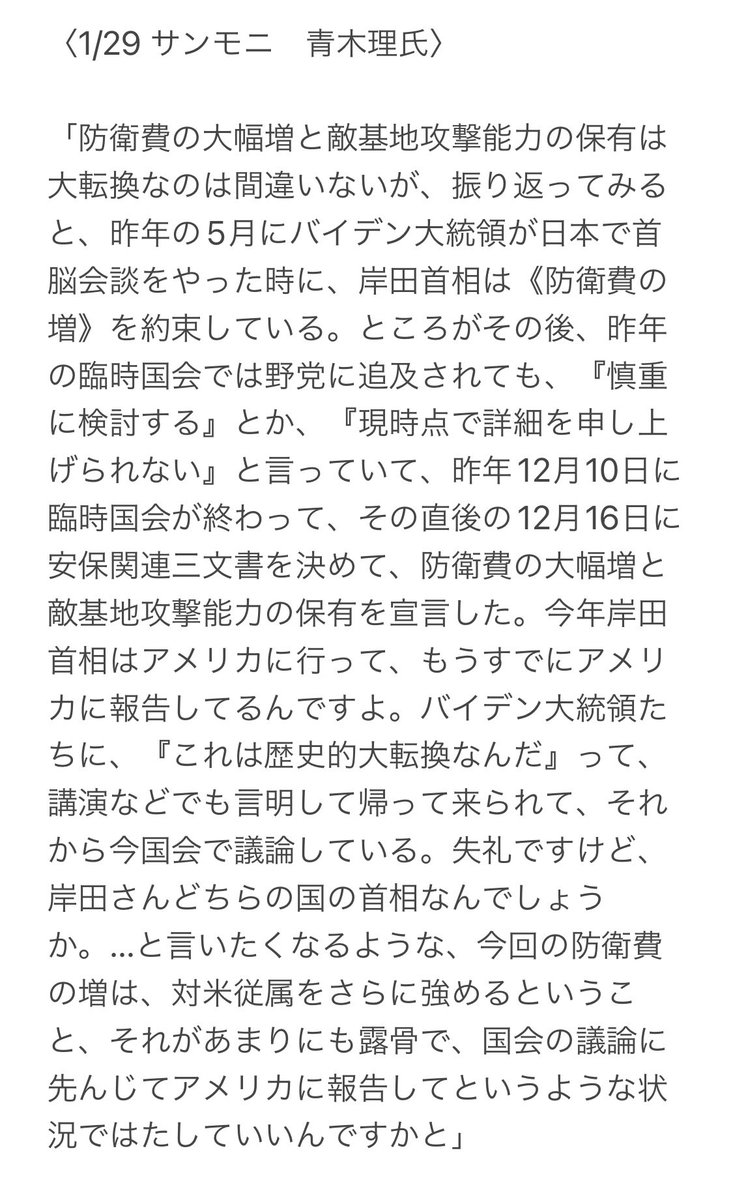 〈1/29 サンモニ　青木理氏〉

「防衛費の大幅増と敵基地攻撃能力の保有は大転換なのは間違いないが、振り返ってみると、昨年の5月にバイデン大統領が日本で首脳会談をやった時に、岸田首相は《防衛費の増》を約束している。ところがその後、昨年の臨時国会では野党に追及されても、『慎重に検討する』とか、『現時点で詳細を申し上げられない』と言っていて、昨年12月10日に臨時国会が終わって、その直後の12月16日に安保関連三文書を決めて、防衛費の大幅増と敵基地攻撃能力の保有を宣言した。今年岸田首相はアメリカに行って、もうすでにアメリカに報告してるんですよ。バイデン大統領たちに、『これは歴史的大転換なんだ』って、講演などでも言明して帰って来られて、それから今国会で議論している。失礼ですけど、岸田さんどちらの国の首相なんでしょうか。…と言いたくなるような、今回の防衛費の増は、対米従属をさらに強めるということ、それがあまりにも露骨で、国会の議論に先んじてアメリカに報告してというような状況ではたしていいんですかと」